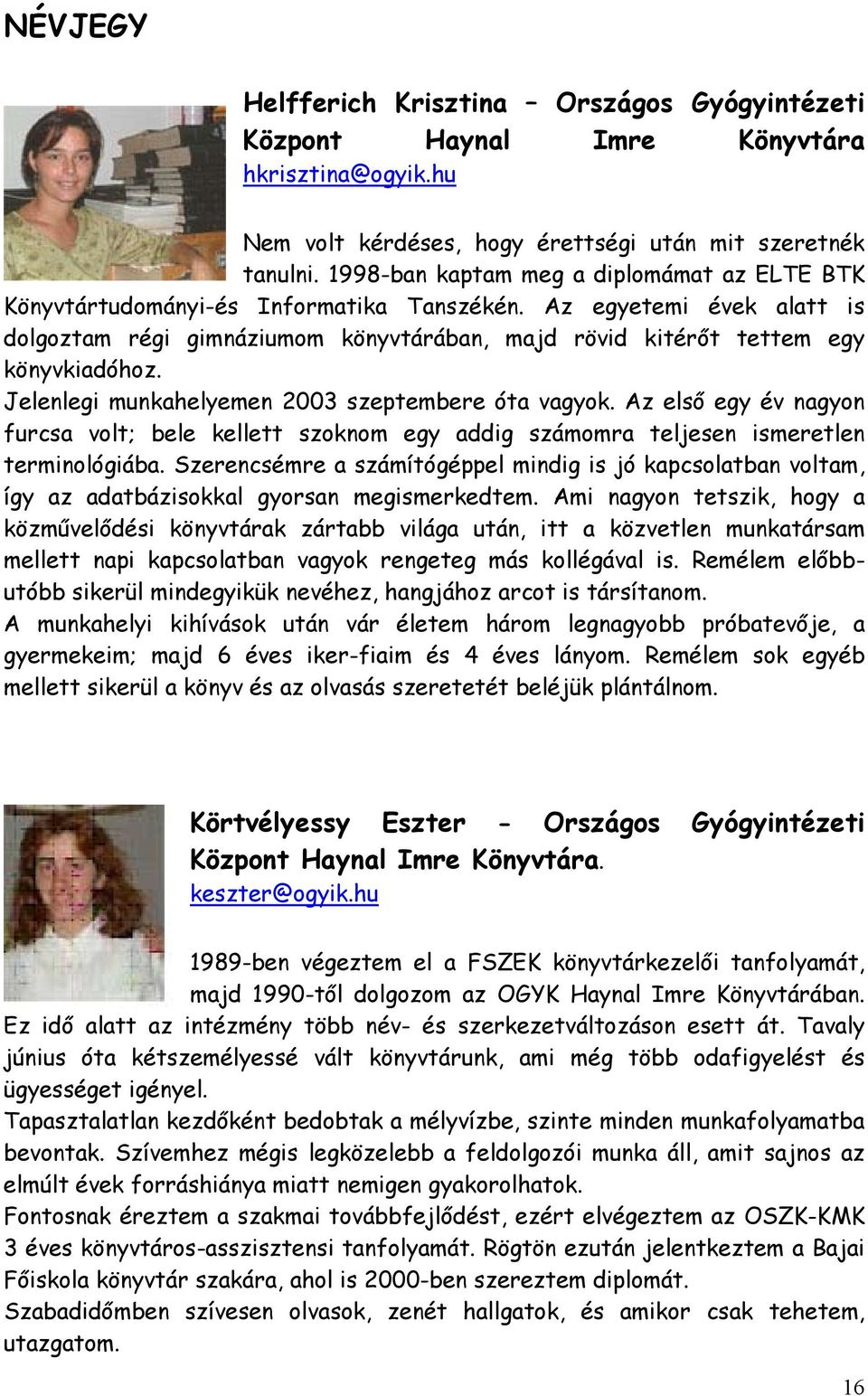 NÉVJEGY

Helfferich Krisztina – Országos Gyógyintézeti Központ Haynal Imre Könyvtára
hkrisztina@ogyik.hu

Nem volt kérdéses, hogy érettségi után mit szeretnék tanulni. 1998-ban kaptam meg a diplomámat az ELTE BTK Könyvtártudományi-és Informatika Tanszékén. Az egyetemi évek alatt is dolgoztam régi gimnáziumom könyvtárában, majd rövid kitérőt tettem egy könyvkiadóhoz.
Jelenlegi munkahelyemen 2003 szeptembere óta vagyok. Az első egy év nagyon furcsa volt; bele kellett szoknom egy addig számomra teljesen ismeretlen terminológiába. Szerencsémre a számítógéppel mindig is jó kapcsolatban voltam, így az adatbázisokkal gyorsan megismerkedtem. Ami nagyon tetszik, hogy a közművelődési könyvtárak zártabb világa után, itt a közvetlen munkatársam mellett napi kapcsolatban vagyok rengeteg más kollégával is. Remélem előbb-utóbb sikerül mindegyikük nevéhez, hangjához arcot is társítanom.
A munkahelyi kihívások után vár életem három legnagyobb próbatevője, a gyermekeim; majd 6 éves iker-fiaim és 4 éves lányom. Remélem sok egyéb mellett sikerül a könyv és az olvasás szeretetét beléjük plántálnom.

Körtvélyessy Eszter - Országos Gyógyintézeti Központ Haynal Imre Könyvtára.
keszter@ogyik.hu

1989-ben végeztem el a FSZEK könyvtárkezelői tanfolyamát, majd 1990-től dolgozom az OGYK Haynal Imre Könyvtárában. Ez idő alatt az intézmény több név- és szerkezetváltozáson esett át. Tavaly június óta kétszemélyessé vált könyvtárunk, ami még több odafigyelést és ügyességet igényel.
Tapasztalatlan kezdőként bedobtak a mélyvízbe, szinte minden munkafolyamatba bevontak. Szívemhez mégis legközelebb a feldolgozói munka áll, amit sajnos az elmúlt évek forráshiánya miatt nemigen gyakorolhatok.
Fontosnak éreztem a szakmai továbbfejlődést, ezért elvégeztem az OSZK-KMK 3 éves könyvtáros-asszisztensi tanfolyamát. Rögtön ezután jelentkeztem a Bajai Főiskola könyvtár szakára, ahol is 2000-ben szereztem diplomát.
Szabadidőmben szívesen olvasok, zenét hallgatok, és amikor csak tehetem, utazgatom.

16